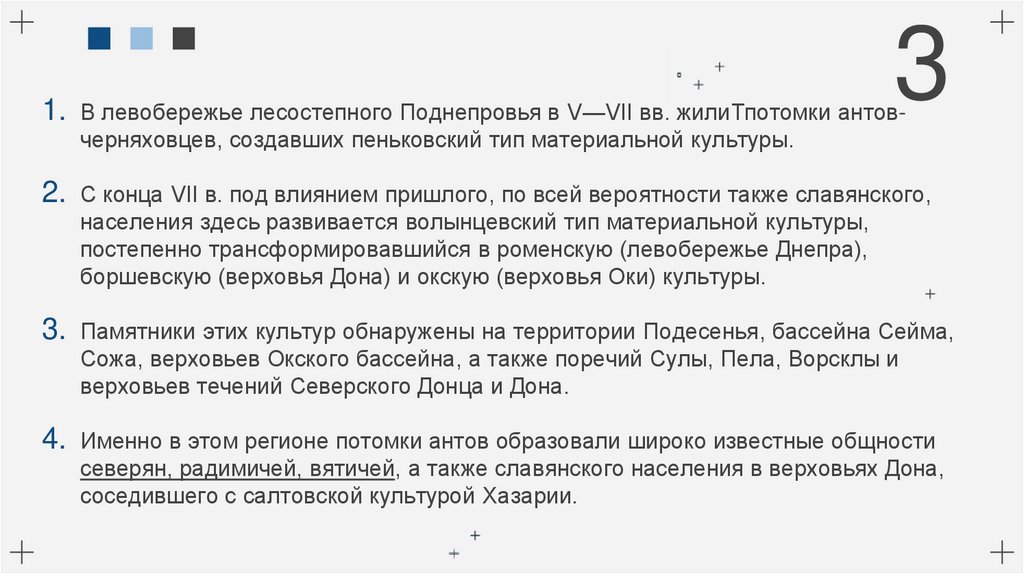 3

1. В левобережье лесостепного Поднепровья в V—VII вв. жилиТпотомки антов-черняховцев, создавших пеньковский тип материальной культуры.

2. С конца VII в. под влиянием пришлого, по всей вероятности также славянского, населения здесь развивается волынцевский тип материальной культуры, постепенно трансформировавшийся в роменскую (левобережье Днепра), боршевскую (верховья Дона) и окскую (верховья Оки) культуры.

3. Памятники этих культур обнаружены на территории Подесенья, бассейна Сейма, Сожа, верховьев Окского бассейна, а также поречий Сулы, Пела, Ворсклы и верховьев течений Северского Донца и Дона.

4. Именно в этом регионе потомки антов образовали широко известные общности северян, радимичей, вятичей, а также славянского населения в верховьях Дона, соседившего с салтовской культурой Хазарии.